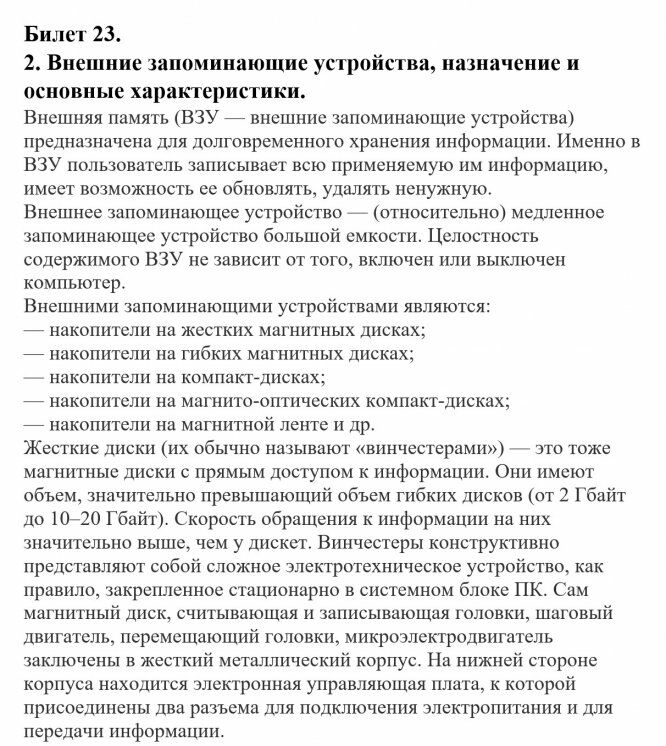 Билет 23.
2. Внешние запоминающие устройства, назначение и основные характеристики.
Внешняя память (ВЗУ — внешние запоминающие устройства) предназначена для долговременного хранения информации. Именно в ВЗУ пользователь записывает всю применяемую им информацию, имеет возможность ее обновлять, удалять ненужную.
Внешнее запоминающее устройство — (относительно) медленное запоминающее устройство большой емкости. Целостность содержимого ВЗУ не зависит от того, включен или выключен компьютер.
Внешними запоминающими устройствами являются:
— накопители на жестких магнитных дисках;
— накопители на гибких магнитных дисках;
— накопители на компакт-дисках;
— накопители на магнито-оптических компакт-дисках;
— накопители на магнитной ленте и др.
Жесткие диски (их обычно называют «винчестерами») — это тоже магнитные диски с прямым доступом к информации. Они имеют объем, значительно превышающий объем гибких дисков (от 2 Гбайт до 10–20 Гбайт). Скорость обращения к информации на них значительно выше, чем у дискет. Винчестеры конструктивно представляют собой сложное электротехническое устройство, как правило, закрепленное стационарно в системном блоке ПК. Сам магнитный диск, считывающая и записывающая головки, шаговый двигатель, перемещающий головки, микроэлектродвигатель заключены в жесткий металлический корпус. На нижней стороне корпуса находится электронная управляющая плата, к которой присоединены два разъема для подключения электропитания и для передачи информации.